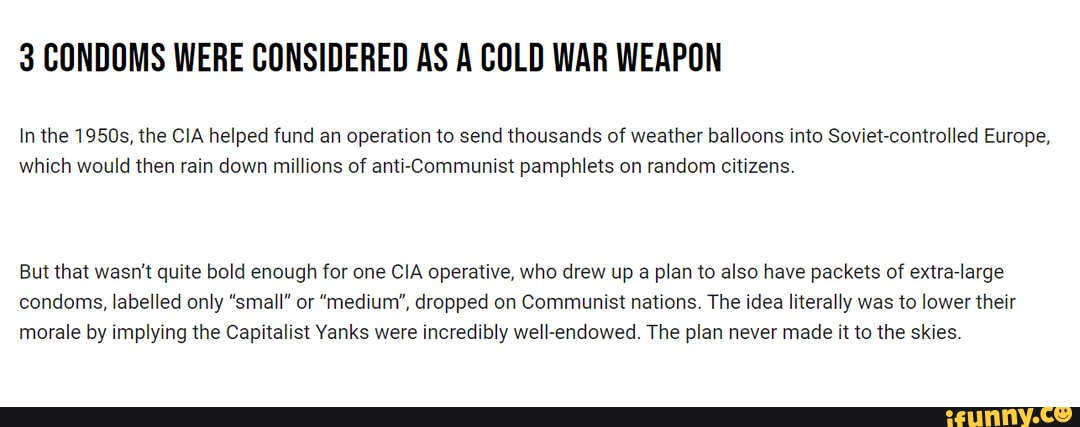 3 CONDOMS WERE CONSIDERED AS A COLD WAR WEAPON

In the 1950s, the CIA helped fund an operation to send thousands of weather balloons into Soviet-controlled Europe, which would then rain down millions of anti-Communist pamphlets on random citizens.

But that wasn't quite bold enough for one CIA operative, who drew up a plan to also have packets of extra-large condoms, labelled only "small" or "medium", dropped on Communist nations. The idea literally was to lower their morale by implying the Capitalist Yanks were incredibly well-endowed. The plan never made it to the skies.

ifunny.co